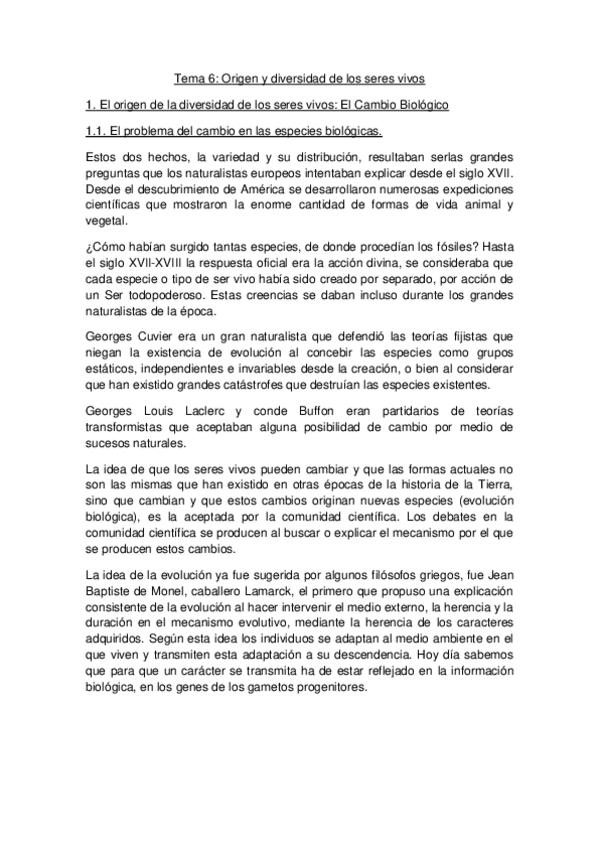 Tema 6: Origen y diversidad de los seres vivos

1. El origen de la diversidad de los seres vivos: El Cambio Biológico

1.1. El problema del cambio en las especies biológicas.

Estos dos hechos, la variedad y su distribución, resultaban serlas grandes preguntas que los naturalistas europeos intentaban explicar desde el siglo XVII. Desde el descubrimiento de América se desarrollaron numerosas expediciones científicas que mostraron la enorme cantidad de formas de vida animal y vegetal.

¿Cómo habían surgido tantas especies, de donde procedían los fósiles? Hasta el siglo XVII-XVIII la respuesta oficial era la acción divina, se consideraba que cada especie o tipo de ser vivo había sido creado por separado, por acción de un Ser todopoderoso. Estas creencias se daban incluso durante los grandes naturalistas de la época.

Georges Cuvier era un gran naturalista que defendió las teorías fijistas que niegan la existencia de evolución al concebir las especies como grupos estáticos, independientes e invariables desde la creación, o bien al considerar que han existido grandes catástrofes que destruían las especies existentes.

Georges Louis Laclerc y conde Buffon eran partidarios de teorías transformistas que aceptaban alguna posibilidad de cambio por medio de sucesos naturales.

La idea de que los seres vivos pueden cambiar y que las formas actuales no son las mismas que han existido en otras épocas de la historia de la Tierra, sino que cambian y que estos cambios originan nuevas especies (evolución biológica), es la aceptada por la comunidad científica. Los debates en la comunidad científica se producen al buscar o explicar el mecanismo por el que se producen estos cambios.

La idea de la evolución ya fue sugerida por algunos filósofos griegos, fue Jean Baptiste de Monel, caballero Lamarck, el primero que propuso una explicación consistente de la evolución al hacer intervenir el medio externo, la herencia y la duración en el mecanismo evolutivo, mediante la herencia de los caracteres adquiridos. Según esta idea los individuos se adaptan al medio ambiente en el que viven y transmiten esta adaptación a su descendencia. Hoy día sabemos que para que un carácter se transmita ha de estar reflejado en la información biológica, en los genes de los gametos progenitores.